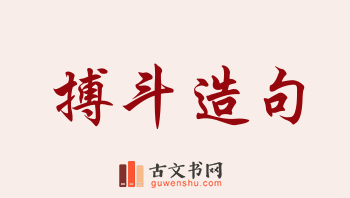 搏斗造句

古文书网
guwenshu.com